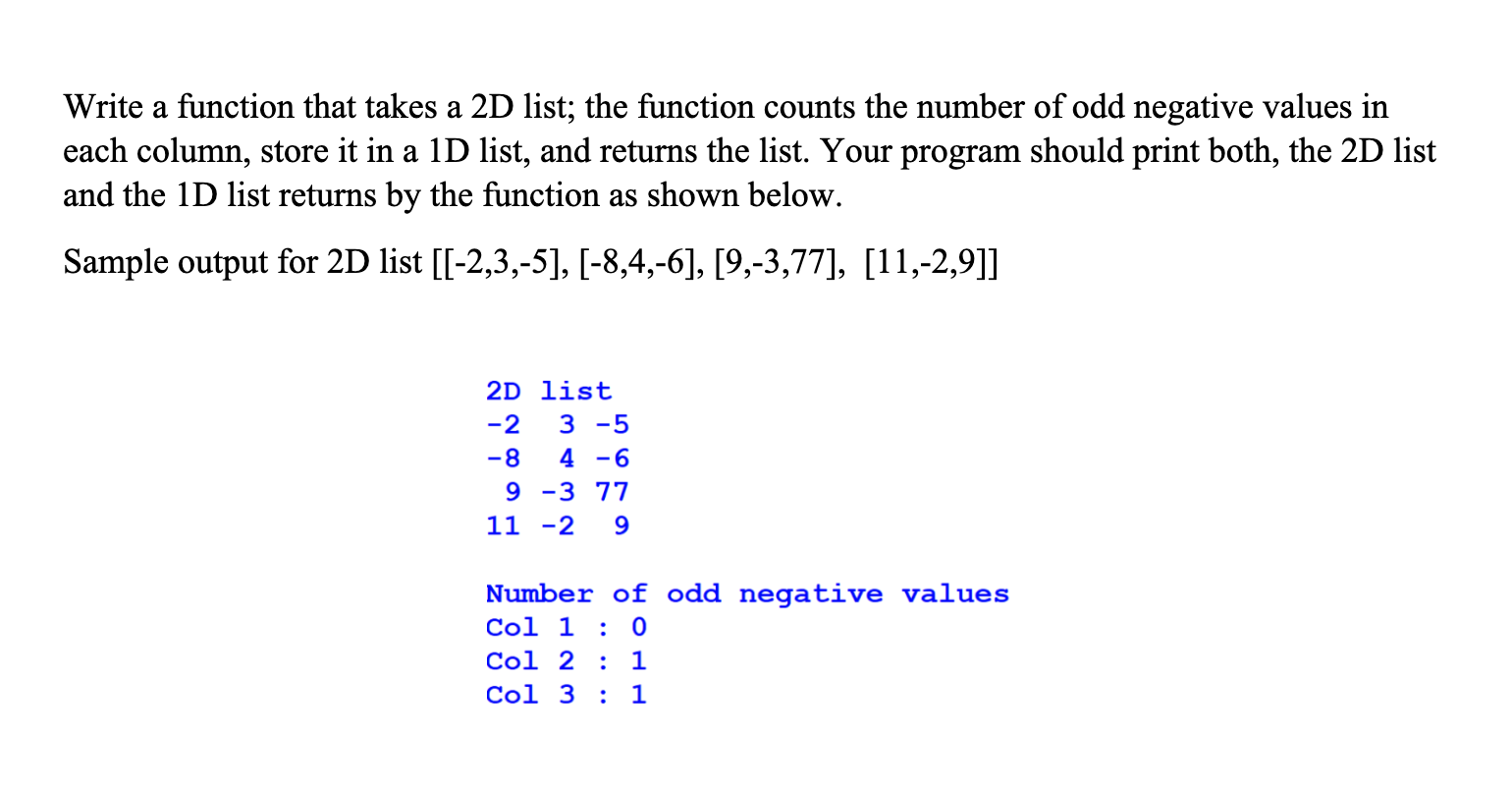 Write a function that takes a 2D list; the function counts the number of odd negative values in each column, store it in a 1D list, and returns the list. Your program should print both, the 2D list and the 1D list returns by the function as shown below.

Sample output for 2D list [[-2,3,-5], [-8,4,-6], [9,-3,77], [11,-2,9]]

2D list
-2 3 -5
-8 4 -6
9 -3 77
11 -2 9

Number of odd negative values
Col 1 : 0
Col 2 : 1
Col 3 : 1